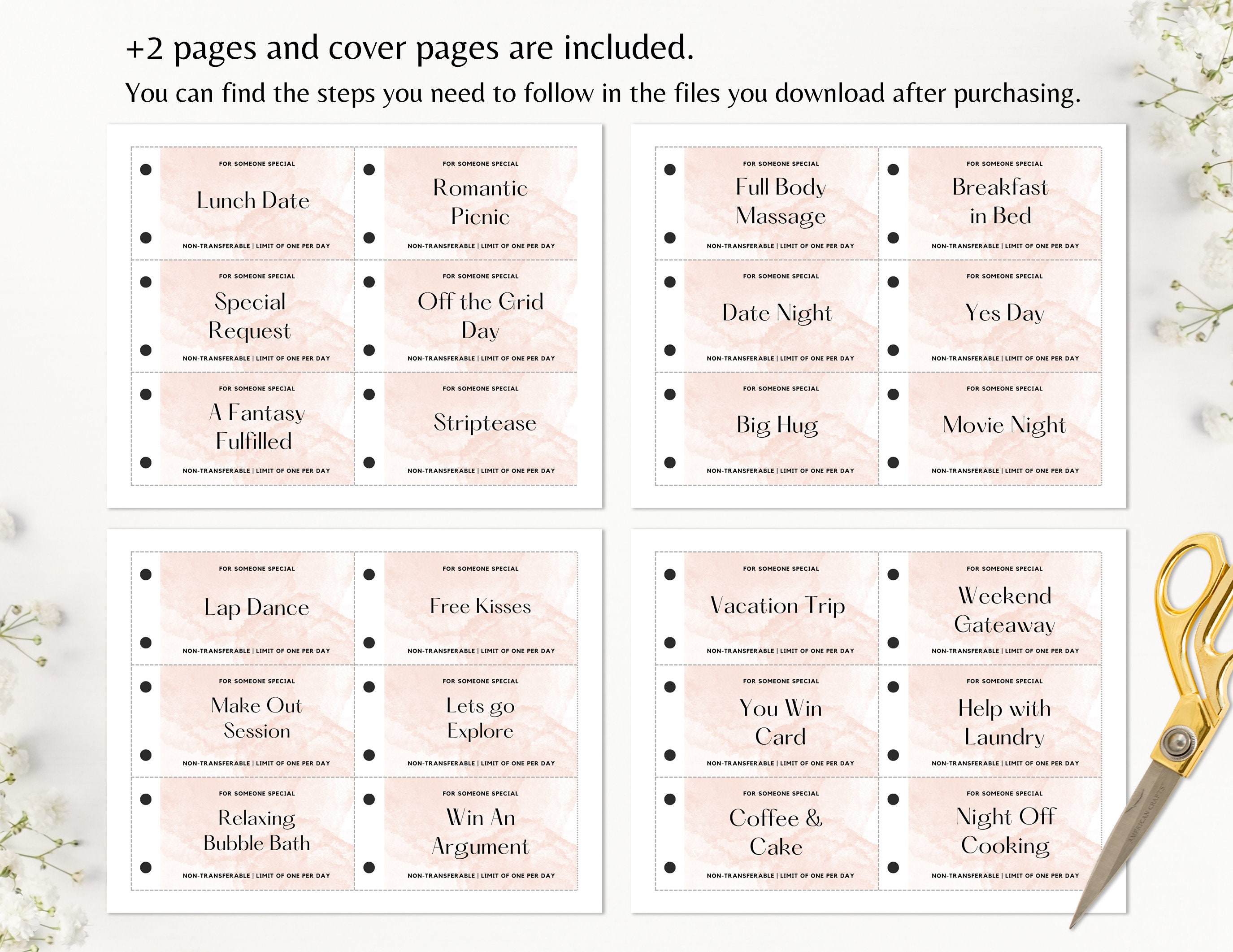 +2 pages and cover pages are included.
You can find the steps you need to follow in the files you download after purchasing.

FOR SOMEONE SPECIAL
Lunch Date
NON-TRANSFERABLE | LIMIT OF ONE PER DAY

FOR SOMEONE SPECIAL
Romantic Picnic
NON-TRANSFERABLE | LIMIT OF ONE PER DAY

FOR SOMEONE SPECIAL
Special Request
NON-TRANSFERABLE | LIMIT OF ONE PER DAY

FOR SOMEONE SPECIAL
Off the Grid Day
NON-TRANSFERABLE | LIMIT OF ONE PER DAY

FOR SOMEONE SPECIAL
A Fantasy Fulfilled
NON-TRANSFERABLE | LIMIT OF ONE PER DAY

FOR SOMEONE SPECIAL
Striptease
NON-TRANSFERABLE | LIMIT OF ONE PER DAY

FOR SOMEONE SPECIAL
Full Body Massage
NON-TRANSFERABLE | LIMIT OF ONE PER DAY

FOR SOMEONE SPECIAL
Breakfast in Bed
NON-TRANSFERABLE | LIMIT OF ONE PER DAY

FOR SOMEONE SPECIAL
Date Night
NON-TRANSFERABLE | LIMIT OF ONE PER DAY

FOR SOMEONE SPECIAL
Yes Day
NON-TRANSFERABLE | LIMIT OF ONE PER DAY

FOR SOMEONE SPECIAL
Big Hug
NON-TRANSFERABLE | LIMIT OF ONE PER DAY

FOR SOMEONE SPECIAL
Movie Night
NON-TRANSFERABLE | LIMIT OF ONE PER DAY

FOR SOMEONE SPECIAL
Lap Dance
NON-TRANSFERABLE | LIMIT OF ONE PER DAY

FOR SOMEONE SPECIAL
Free Kisses
NON-TRANSFERABLE | LIMIT OF ONE PER DAY

FOR SOMEONE SPECIAL
Make Out Session
NON-TRANSFERABLE | LIMIT OF ONE PER DAY

FOR SOMEONE SPECIAL
Lets go Explore
NON-TRANSFERABLE | LIMIT OF ONE PER DAY

FOR SOMEONE SPECIAL
Relaxing Bubble Bath
NON-TRANSFERABLE | LIMIT OF ONE PER DAY

FOR SOMEONE SPECIAL
Win An Argument
NON-TRANSFERABLE | LIMIT OF ONE PER DAY

FOR SOMEONE SPECIAL
Vacation Trip
NON-TRANSFERABLE | LIMIT OF ONE PER DAY

FOR SOMEONE SPECIAL
Weekend Gateaway
NON-TRANSFERABLE | LIMIT OF ONE PER DAY

FOR SOMEONE SPECIAL
You Win Card
NON-TRANSFERABLE | LIMIT OF ONE PER DAY

FOR SOMEONE SPECIAL
Help with Laundry
NON-TRANSFERABLE | LIMIT OF ONE PER DAY

FOR SOMEONE SPECIAL
Coffee & Cake
NON-TRANSFERABLE | LIMIT OF ONE PER DAY

FOR SOMEONE SPECIAL
Night Off Cooking
NON-TRANSFERABLE | LIMIT OF ONE PER DAY

AMERICAN CRAFTS